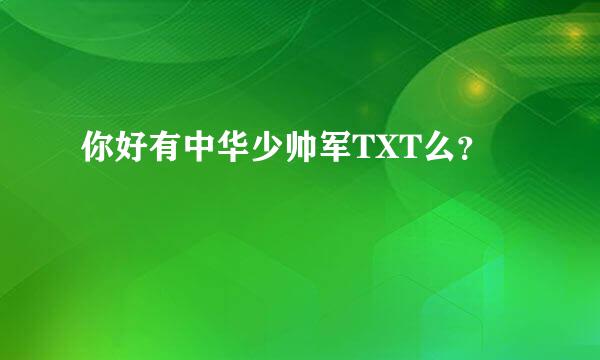 你好有中华少帅军TXT么？